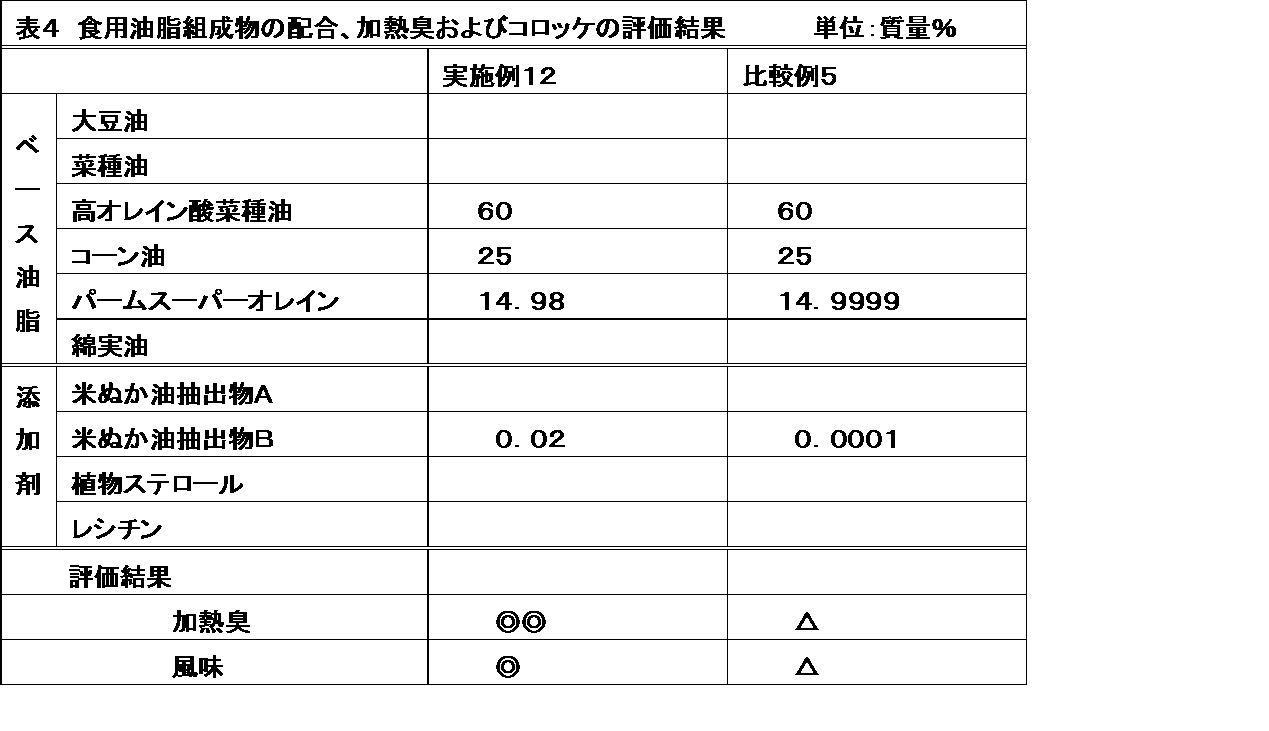 表4 食用油脂組成物の配合、加熱臭およびコロッケの評価結果 単位:質量%

| | | 実施例12 | 比較例5 |
|---|---|---|---|
| ベース油脂 | 大豆油 | | |
| | 菜種油 | | |
| | 高オレイン酸菜種油 | 60 | 60 |
| | コーン油 | 25 | 25 |
| | パームスーパーオレイン | 14.98 | 14.9999 |
| | 綿実油 | | |
| 添加剤 | 米ぬか油抽出物A | | |
| | 米ぬか油抽出物B | 0.02 | 0.0001 |
| | 植物ステロール | | |
| | レシチン | | |
| 評価結果 | | | |
| 加熱臭 | | ◎◎ | △ |
| 風味 | | ◎ | △ |